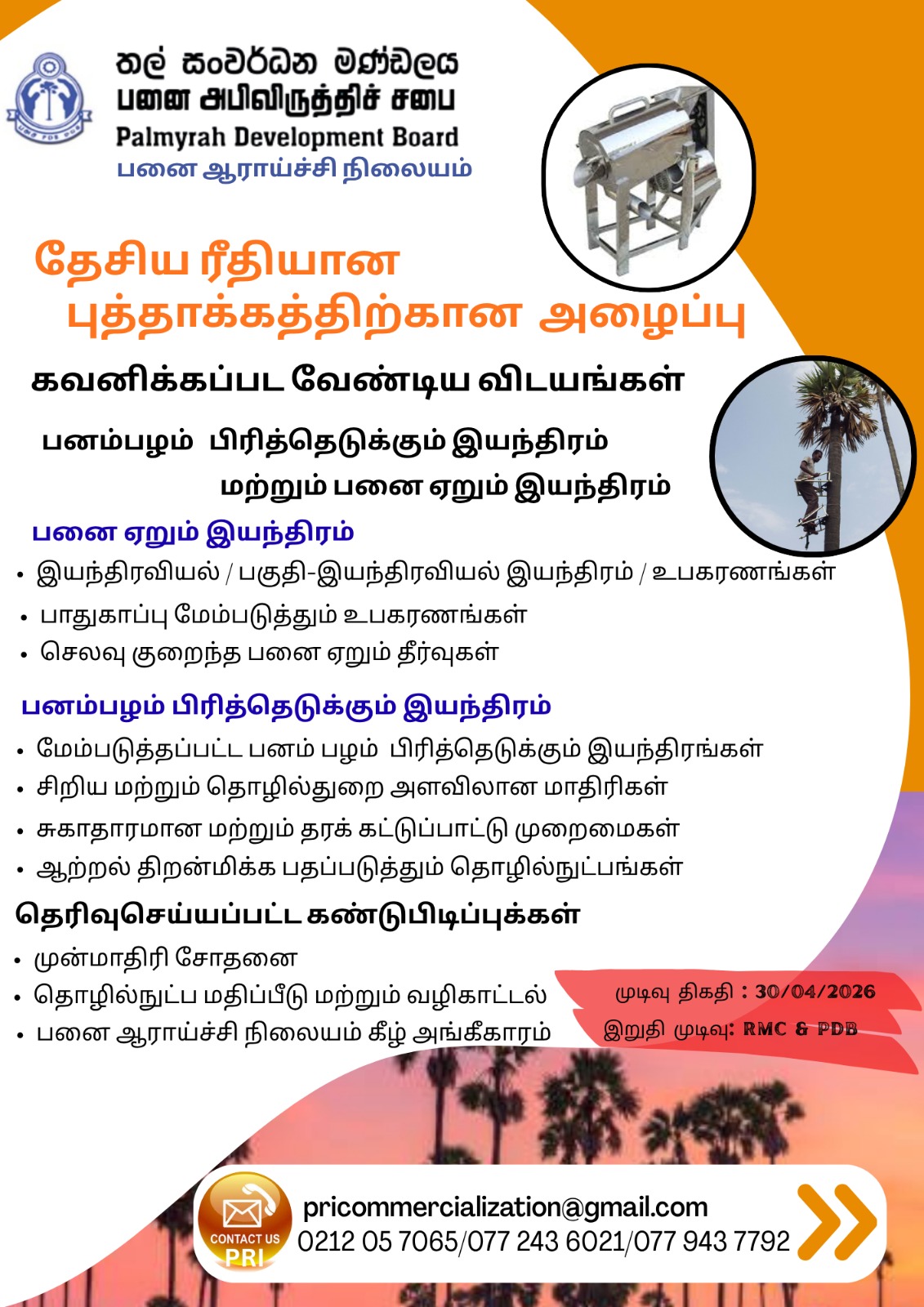 තල් සංවර්ධන මණ්ඩලය
பனை அபிவிருத்திச் சபை
Palmyrah Development Board
பனை ஆராய்ச்சி நிலையம்

தேசிய ரீதியான
புத்தாக்கத்திற்கான அழைப்பு

கவனிக்கப்பட வேண்டிய விடயங்கள்

பனம்பழம் பிரித்தெடுக்கும் இயந்திரம்
மற்றும் பனை ஏறும் இயந்திரம்

பனை ஏறும் இயந்திரம்

• இயந்திரவியல் / பகுதி-இயந்திரவியல் இயந்திரம் / உபகரணங்கள்
• பாதுகாப்பு மேம்படுத்தும் உபகரணங்கள்
• செலவு குறைந்த பனை ஏறும் தீர்வுகள்

பனம்பழம் பிரித்தெடுக்கும் இயந்திரம்

• மேம்படுத்தப்பட்ட பனம் பழம் பிரித்தெடுக்கும் இயந்திரங்கள்
• சிறிய மற்றும் தொழில்துறை அளவிலான மாதிரிகள்
• சுகாதாரமான மற்றும் தரக் கட்டுப்பாட்டு முறைமைகள்
• ஆற்றல் திறன்மிக்க பதப்படுத்தும் தொழில்நுட்பங்கள்

தெரிவுசெய்யப்பட்ட கண்டுபிடிப்புக்கள்

• முன்மாதிரி சோதனை
• தொழில்நுட்ப மதிப்பீடு மற்றும் வழிகாட்டல்
• பனை ஆராய்ச்சி நிலையம் கீழ் அங்கீகாரம்

முடிவு திகதி : 30/04/2026
இறுதி முடிவு: RMC & PDB

CONTACT US
PRI
pricommercialization@gmail.com
0212 05 7065/077 243 6021/077 943 7792